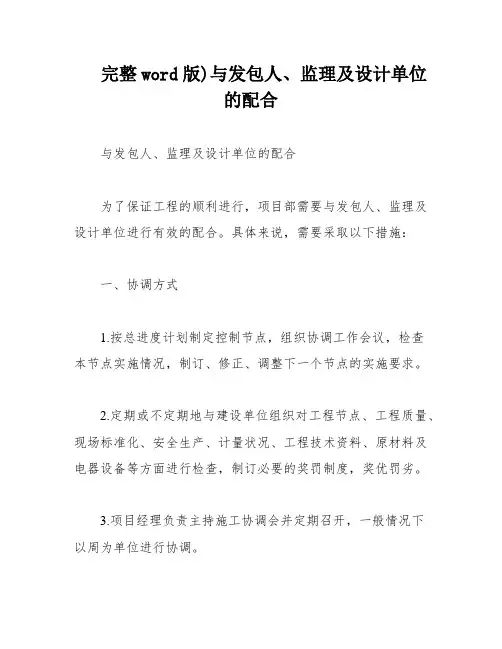 完整word版)与发包人、监理及设计单位的配合

与发包人、监理及设计单位的配合

为了保证工程的顺利进行，项目部需要与发包人、监理及设计单位进行有效的配合。具体来说，需要采取以下措施：

一、协调方式

1.按总进度计划制定控制节点，组织协调工作会议，检查本节点实施情况，制订、修正、调整下一个节点的实施要求。

2.定期或不定期地与建设单位组织对工程节点、工程质量、现场标准化、安全生产、计量状况、工程技术资料、原材料及电器设备等方面进行检查，制订必要的奖罚制度，奖优罚劣。

3.项目经理负责主持施工协调会并定期召开，一般情况下以周为单位进行协调。